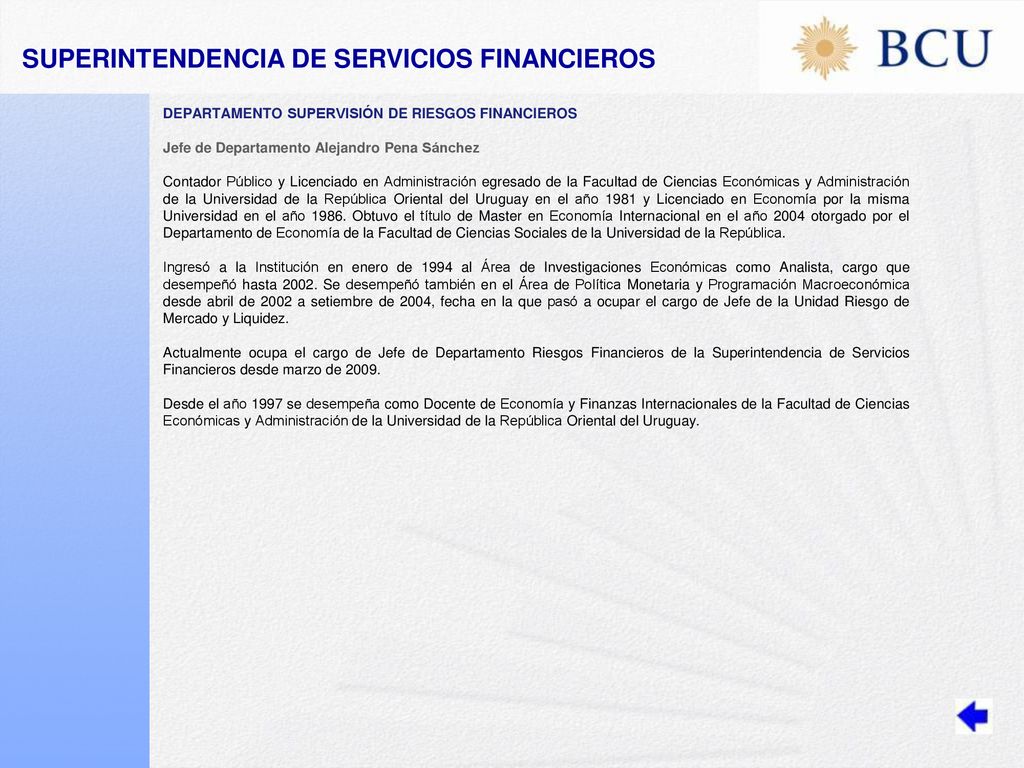 SUPERINTENDENCIA DE SERVICIOS FINANCIEROS

BCU

DEPARTAMENTO SUPERVISIÓN DE RIESGOS FINANCIEROS

Jefe de Departamento Alejandro Pena Sánchez

Contador Público y Licenciado en Administración egresado de la Facultad de Ciencias Económicas y Administración de la Universidad de la República Oriental del Uruguay en el año 1981 y Licenciado en Economía por la misma Universidad en el año 1986. Obtuvo el título de Master en Economía Internacional en el año 2004 otorgado por el Departamento de Economía de la Facultad de Ciencias Sociales de la Universidad de la República.

Ingresó a la Institución en enero de 1994 al Área de Investigaciones Económicas como Analista, cargo que desempeñó hasta 2002. Se desempeñó también en el Área de Política Monetaria y Programación Macroeconómica desde abril de 2002 a setiembre de 2004, fecha en la que pasó a ocupar el cargo de Jefe de la Unidad Riesgo de Mercado y Liquidez.

Actualmente ocupa el cargo de Jefe de Departamento Riesgos Financieros de la Superintendencia de Servicios Financieros desde marzo de 2009.

Desde el año 1997 se desempeña como Docente de Economía y Finanzas Internacionales de la Facultad de Ciencias Económicas y Administración de la Universidad de la República Oriental del Uruguay.